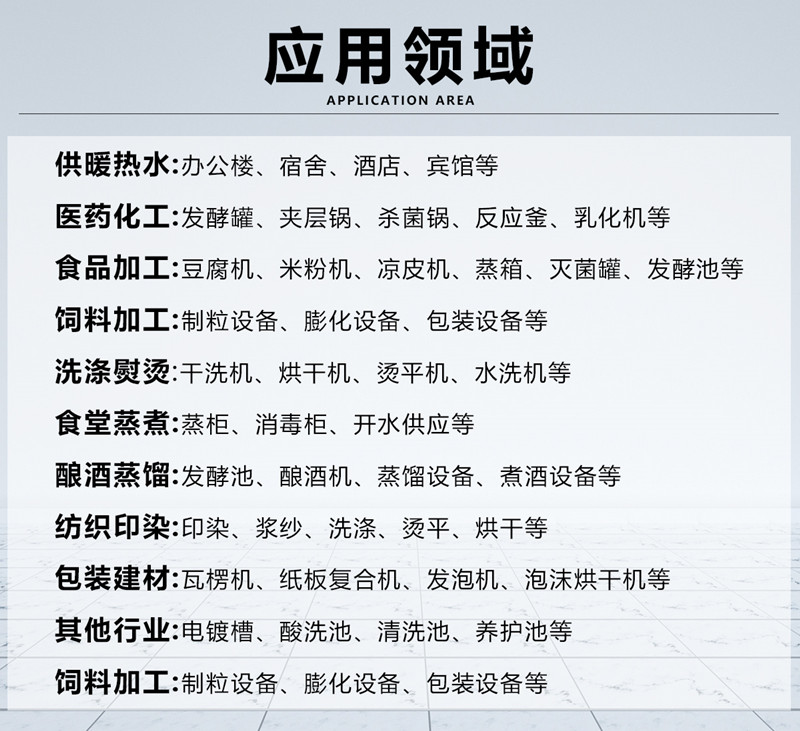 应用领域
APPLICATION AREA

供暖热水:办公楼、宿舍、酒店、宾馆等

医药化工:发酵罐、夹层锅、杀菌锅、反应釜、乳化机等

食品加工:豆腐机、米粉机、凉皮机、蒸箱、灭菌罐、发酵池等

饲料加工:制粒设备、膨化设备、包装设备等

洗涤熨烫:干洗机、烘干机、烫平机、水洗机等

食堂蒸煮:蒸柜、消毒柜、开水供应等

酿酒蒸馏:发酵池、酿酒机、蒸馏设备、煮酒设备等

纺织印染:印染、浆纱、洗涤、烫平、烘干等

包装建材:瓦楞机、纸板复合机、发泡机、泡沫烘干机等

其他行业:电镀槽、酸洗池、清洗池、养护池等

饲料加工:制粒设备、膨化设备、包装设备等